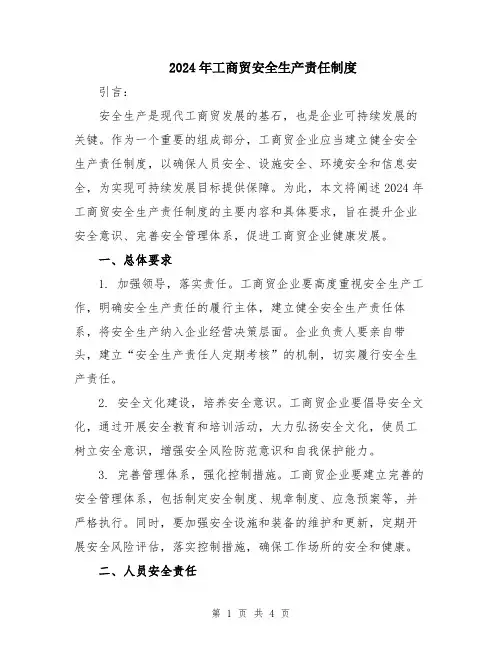 2024年工商贸安全生产责任制度

引言：

安全生产是现代工商贸发展的基石，也是企业可持续发展的关键。作为一个重要的组成部分，工商贸企业应当建立健全安全生产责任制度，以确保人员安全、设施安全、环境安全和信息安全，为实现可持续发展目标提供保障。为此，本文将阐述2024年工商贸安全生产责任制度的主要内容和具体要求，旨在提升企业安全意识、完善安全管理体系，促进工商贸企业健康发展。

一、总体要求

1. 加强领导，落实责任。工商贸企业要高度重视安全生产工作，明确安全生产责任的履行主体，建立健全安全生产责任体系，将安全生产纳入企业经营决策层面。企业负责人要亲自带头，建立“安全生产责任人定期考核”的机制，切实履行安全生产责任。

2. 安全文化建设，培养安全意识。工商贸企业要倡导安全文化，通过开展安全教育和培训活动，大力弘扬安全文化，使员工树立安全意识，增强安全风险防范意识和自我保护能力。

3. 完善管理体系，强化控制措施。工商贸企业要建立完善的安全管理体系，包括制定安全制度、规章制度、应急预案等，并严格执行。同时，要加强安全设施和装备的维护和更新，定期开展安全风险评估，落实控制措施，确保工作场所的安全和健康。

二、人员安全责任

第 1 页 共 4 页